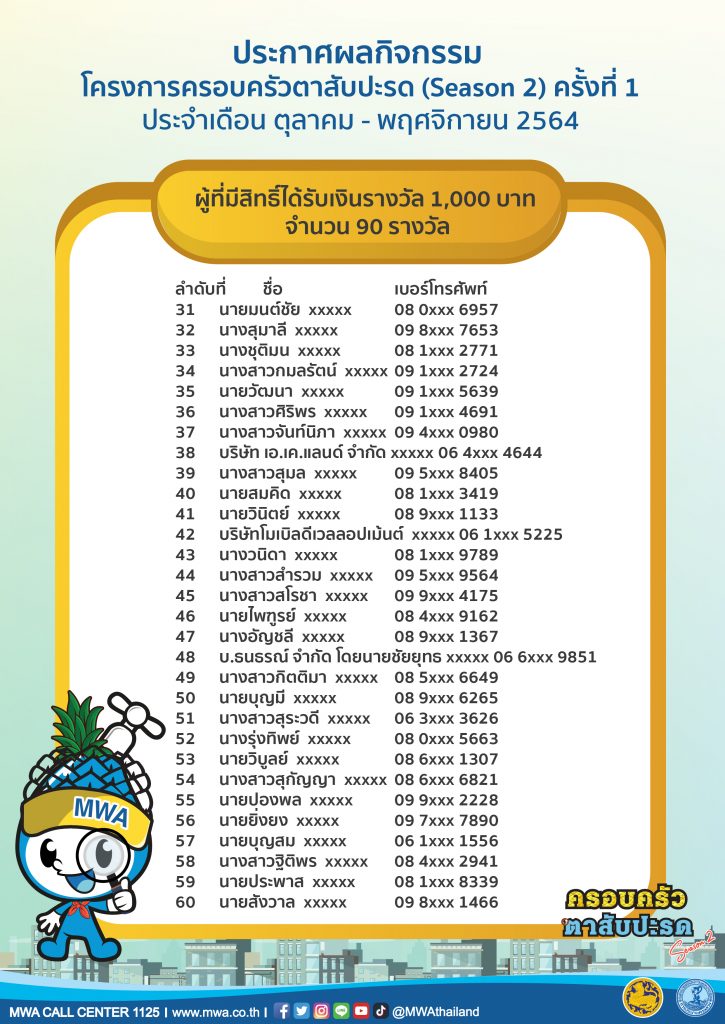 ประกาศผลกิจกรรม
โครงการครอบครัวตาสับปะรด (Season 2) ครั้งที่ 1
ประจำเดือน ตุลาคม - พฤศจิกายน 2564

ผู้ที่มีสิทธิ์ได้รับเงินรางวัล 1,000 บาท
จำนวน 90 รางวัล

| ลำดับที่ | ชื่อ | เบอร์โทรศัพท์ |
|---|---|---|
| 31 | นายมนต์ชัย xxxxx | 08 0xxx 6957 |
| 32 | นางสุมาลี xxxxx | 09 8xxx 7653 |
| 33 | นางชุติมน xxxxx | 08 1xxx 2771 |
| 34 | นางสาวกมลรัตน์ xxxxx | 09 1xxx 2724 |
| 35 | นายวัฒนา xxxxx | 09 1xxx 5639 |
| 36 | นางสาวศิริพร xxxxx | 09 1xxx 4691 |
| 37 | นางสาวจันท์นิภา xxxxx | 09 4xxx 0980 |
| 38 | บริษัท เอ.เค.แลนด์ จำกัด xxxxx | 06 4xxx 4644 |
| 39 | นางสาวสุมล xxxxx | 09 5xxx 8405 |
| 40 | นายสมคิด xxxxx | 08 1xxx 3419 |
| 41 | นายวินิตย์ xxxxx | 08 9xxx 1133 |
| 42 | บริษัทโมเบิลดีเวลลอปเม้นต์ xxxxx | 06 1xxx 5225 |
| 43 | นางวนิดา xxxxx | 08 1xxx 9789 |
| 44 | นางสาวสำรวม xxxxx | 09 5xxx 9564 |
| 45 | นางสาวสโรชา xxxxx | 09 9xxx 4175 |
| 46 | นายไพฑูรย์ xxxxx | 08 4xxx 9162 |
| 47 | นางอัญชลี xxxxx | 08 9xxx 1367 |
| 48 | บ.ธนธรณ์ จำกัด โดยนายชัยยุทธ xxxxx | 06 6xxx 9851 |
| 49 | นางสาวกิตติมา xxxxx | 08 5xxx 6649 |
| 50 | นายบุญมี xxxxx | 08 9xxx 6265 |
| 51 | นางสาวสุระวดี xxxxx | 06 3xxx 3626 |
| 52 | นางรุ่งทิพย์ xxxxx | 08 0xxx 5663 |
| 53 | นายวิบูลย์ xxxxx | 08 6xxx 1307 |
| 54 | นางสาวสุกัญญา xxxxx | 08 6xxx 6821 |
| 55 | นายปองพล xxxxx | 09 9xxx 2228 |
| 56 | นายยิ่งยง xxxxx | 09 7xxx 7890 |
| 57 | นายบุญสม xxxxx | 06 1xxx 1556 |
| 58 | นางสาวฐิติพร xxxxx | 08 4xxx 2941 |
| 59 | นายประพาส xxxxx | 08 1xxx 8339 |
| 60 | นายสังวาล xxxxx | 09 8xxx 1466 |

MWA

ครอบครัว ตาสับปะรด Season 2

MWA CALL CENTER 1125 I www.mwa.co.th I @MWAthailand